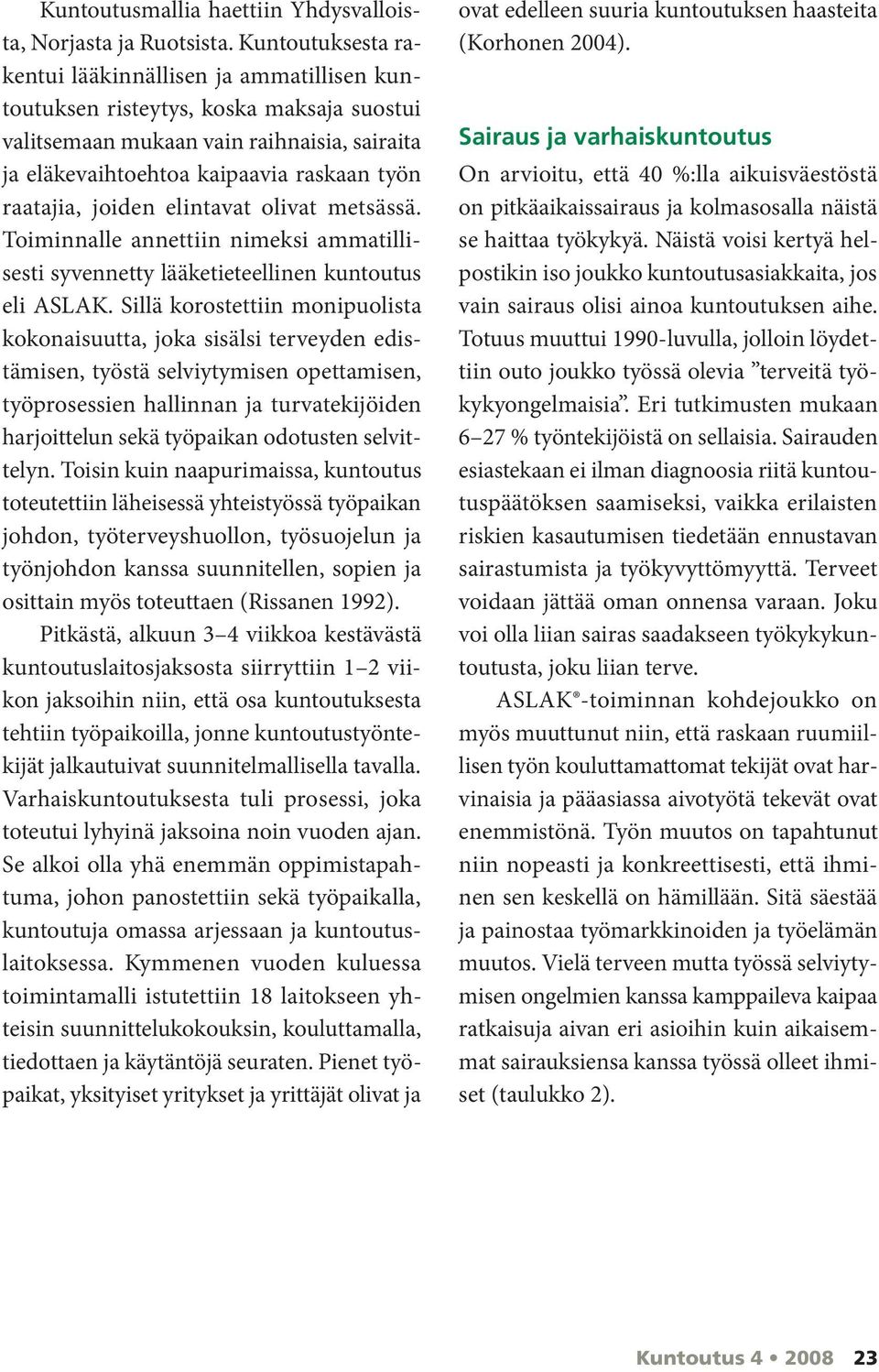 Kuntoutusmallia haettiin Yhdysvalloista, Norjasta ja Ruotsista. Kuntoutuksesta rakentui lääkinnällisen ja ammatillisen kuntoutuksen risteytys, koska maksaja suostui valitsemaan mukaan vain raihnaisia, sairaita ja eläkevaihtoehtoa kaipaavia raskaan työn raatajia, joiden elintavat olivat metsässä. Toiminnalle annettiin nimeksi ammatillisesti syvennetty lääketieteellinen kuntoutus eli ASLAK. Sillä korostettiin monipuolista kokonaisuutta, joka sisälsi terveyden edistämisen, työstä selviytymisen opettamisen, työprosessien hallinnan ja turvatekijöiden harjoittelun sekä työpaikan odotusten selvittelyn. Toisin kuin naapurimaissa, kuntoutus toteutettiin läheisessä yhteistyössä työpaikan johdon, työterveyshuollon, työsuojelun ja työnjohdon kanssa suunnitellen, sopien ja osittain myös toteuttaen (Rissanen 1992).

Pitkästä, alkuun 3–4 viikkoa kestävästä kuntoutuslaitosjaksosta siirryttiin 1–2 viikon jaksoihin niin, että osa kuntoutuksesta tehtiin työpaikoilla, jonne kuntoutustyöntekijät jalkautuivat suunnitelmallisella tavalla. Varhaiskuntoutuksesta tuli prosessi, joka toteutui lyhyinä jaksoina noin vuoden ajan. Se alkoi olla yhä enemmän oppimistapahtuma, johon panostettiin sekä työpaikalla, kuntoutuja omassa arjessaan ja kuntoutuslaitoksessa. Kymmenen vuoden kuluessa toimintamalli istutettiin 18 laitokseen yhteisin suunnittelukokouksin, kouluttamalla, tiedottaen ja käytäntöjä seuraten. Pienet työpaikat, yksityiset yritykset ja yrittäjät olivat ja ovat edelleen suuria kuntoutuksen haasteita (Korhonen 2004).

Sairaus ja varhaiskuntoutus

On arvioitu, että 40 %:lla aikuisväestöstä on pitkäaikaissairaus ja kolmasosalla näistä se haittaa työkykyä. Näistä voisi kertyä helpostikin iso joukko kuntoutusasiakkaita, jos vain sairaus olisi ainoa kuntoutuksen aihe. Totuus muuttui 1990-luvulla, jolloin löydettiin outo joukko työssä olevia ”terveitä työkykyongelmaisia”. Eri tutkimusten mukaan 6–27 % työntekijöistä on sellaisia. Sairauden esiastekaan ei ilman diagnoosia riitä kuntoutuspäätöksen saamiseksi, vaikka erilaisten riskien kasautumisen tiedetään ennustavan sairastumista ja työkyvyttömyyttä. Terveet voidaan jättää oman onnensa varaan. Joku voi olla liian sairas saadakseen työkykykuntoutusta, joku liian terve.

ASLAK®-toiminnan kohdejoukko on myös muuttunut niin, että raskaan ruumiillisen työn kouluttamattomat tekijät ovat harvinaisia ja pääasiassa aivotyötä tekevät ovat enemmistönä. Työn muutos on tapahtunut niin nopeasti ja konkreettisesti, että ihminen sen keskellä on hämillään. Sitä säestää ja painostaa työmarkkinoiden ja työelämän muutos. Vielä terveen mutta työssä selviytymisen ongelmien kanssa kamppaileva kaipaa ratkaisuja aivan eri asioihin kuin aikaisemmat sairauksiensa kanssa työssä olleet ihmiset (taulukko 2).

Kuntoutus 4 • 2008 23